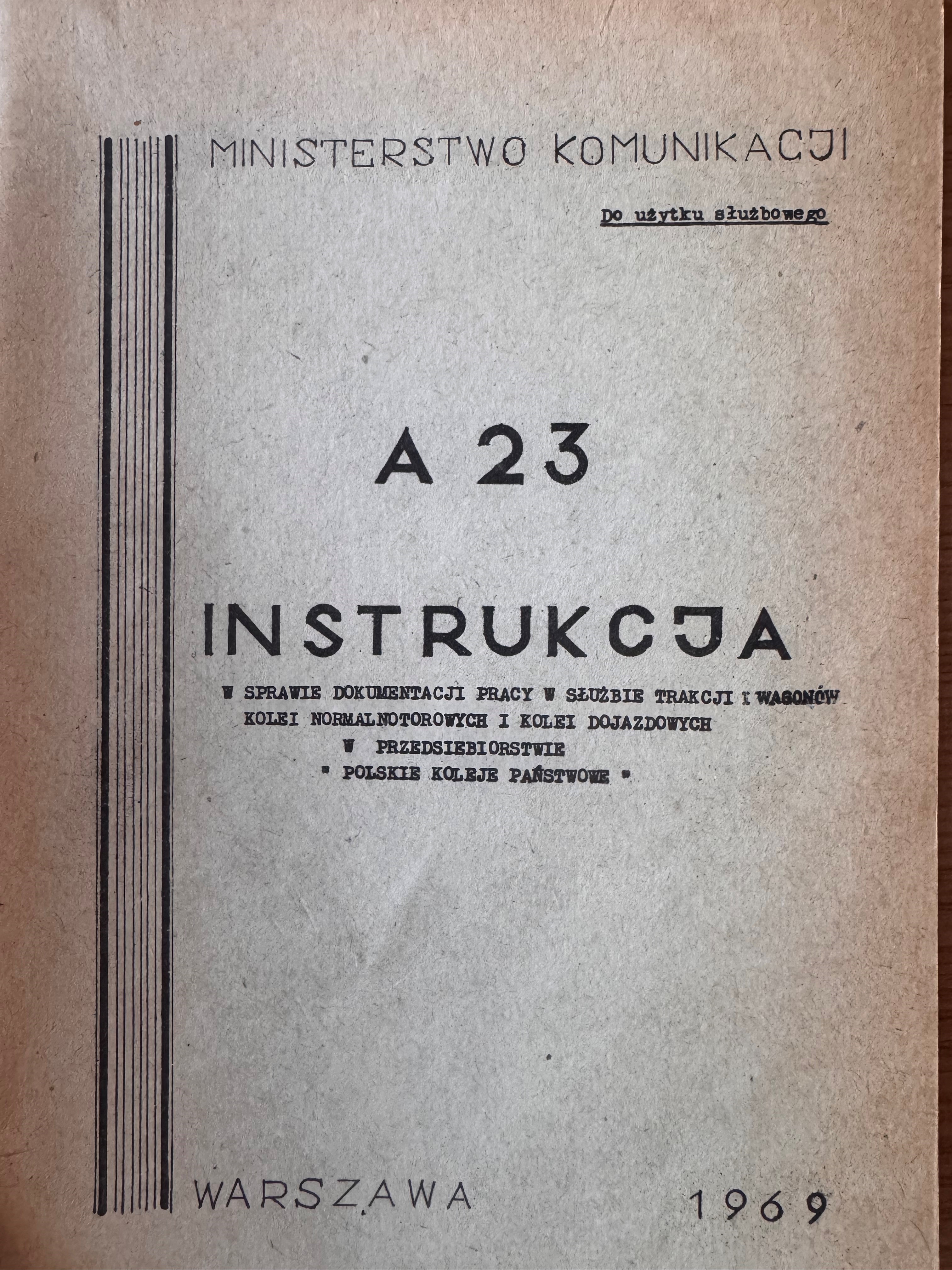 MINISTERSTWO KOMUNIKACJI

Do użytku służbowego

A 23

INSTRUKCJA

W SPRAWIE DOKUMENTACJI PRACY W SŁUŻBIE TRAKCJI I WAGONÓW
KOLEI NORMALNOTOROWYCH I KOLEI DOJAZDOWYCH
W PRZEDSIEBIORSTWIE
" POLSKIE KOLEJE PAŃSTWOWE "

WARSZAWA

1969